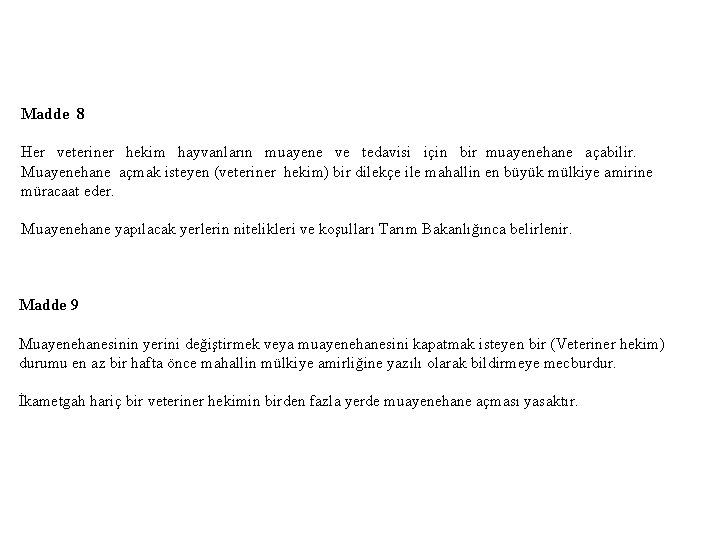 Madde 8

Her veteriner hekim hayvanların muayene ve tedavisi için bir muayenehane açabilir. Muayenehane açmak isteyen (veteriner hekim) bir dilekçe ile mahallin en büyük mülkiye amirine müracaat eder.

Muayenehane yapılacak yerlerin nitelikleri ve koşulları Tarım Bakanlığınca belirlenir.

Madde 9

Muayenehanesinin yerini değiştirmek veya muayenehanesini kapatmak isteyen bir (Veteriner hekim) durumu en az bir hafta önce mahallin mülkiye amirliğine yazılı olarak bildirmeye mecburdur.

İkametgah hariç bir veteriner hekimin birden fazla yerde muayenehane açması yasaktır.